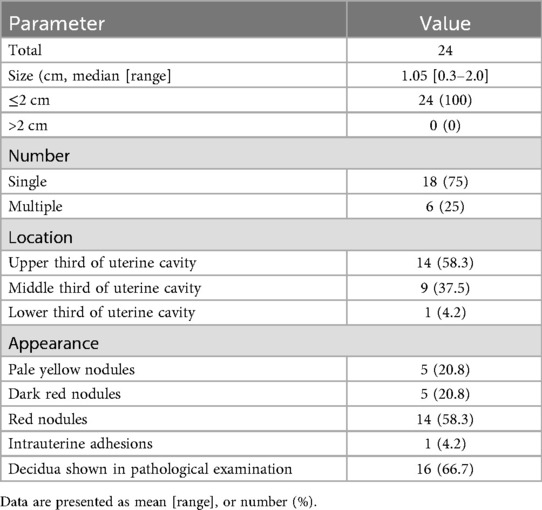 | Parameter | Value |
|---|---|
| Total | 24 |
| Size (cm, median [range] | 1.05 [0.3–2.0] |
| ≤2 cm | 24 (100) |
| >2 cm | 0 (0) |
| Number | |
| Single | 18 (75) |
| Multiple | 6 (25) |
| Location | |
| Upper third of uterine cavity | 14 (58.3) |
| Middle third of uterine cavity | 9 (37.5) |
| Lower third of uterine cavity | 1 (4.2) |
| Appearance | |
| Pale yellow nodules | 5 (20.8) |
| Dark red nodules | 5 (20.8) |
| Red nodules | 14 (58.3) |
| Intrauterine adhesions | 1 (4.2) |
| Decidua shown in pathological examination | 16 (66.7) |

Data are presented as mean [range], or number (%).